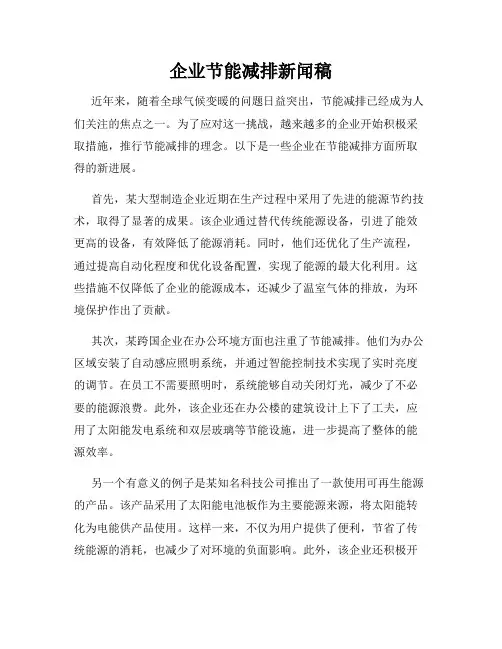 企业节能减排新闻稿

近年来，随着全球气候变暖的问题日益突出，节能减排已经成为人们关注的焦点之一。为了应对这一挑战，越来越多的企业开始积极采取措施，推行节能减排的理念。以下是一些企业在节能减排方面所取得的新进展。

首先，某大型制造企业近期在生产过程中采用了先进的能源节约技术，取得了显著的成果。该企业通过替代传统能源设备，引进了能效更高的设备，有效降低了能源消耗。同时，他们还优化了生产流程，通过提高自动化程度和优化设备配置，实现了能源的最大化利用。这些措施不仅降低了企业的能源成本，还减少了温室气体的排放，为环境保护作出了贡献。

其次，某跨国企业在办公环境方面也注重了节能减排。他们为办公区域安装了自动感应照明系统，并通过智能控制技术实现了实时亮度的调节。在员工不需要照明时，系统能够自动关闭灯光，减少了不必要的能源浪费。此外，该企业还在办公楼的建筑设计上下了工夫，应用了太阳能发电系统和双层玻璃等节能设施，进一步提高了整体的能源效率。

另一个有意义的例子是某知名科技公司推出了一款使用可再生能源的产品。该产品采用了太阳能电池板作为主要能源来源，将太阳能转化为电能供产品使用。这样一来，不仅为用户提供了便利，节省了传统能源的消耗，也减少了对环境的负面影响。此外，该企业还积极开